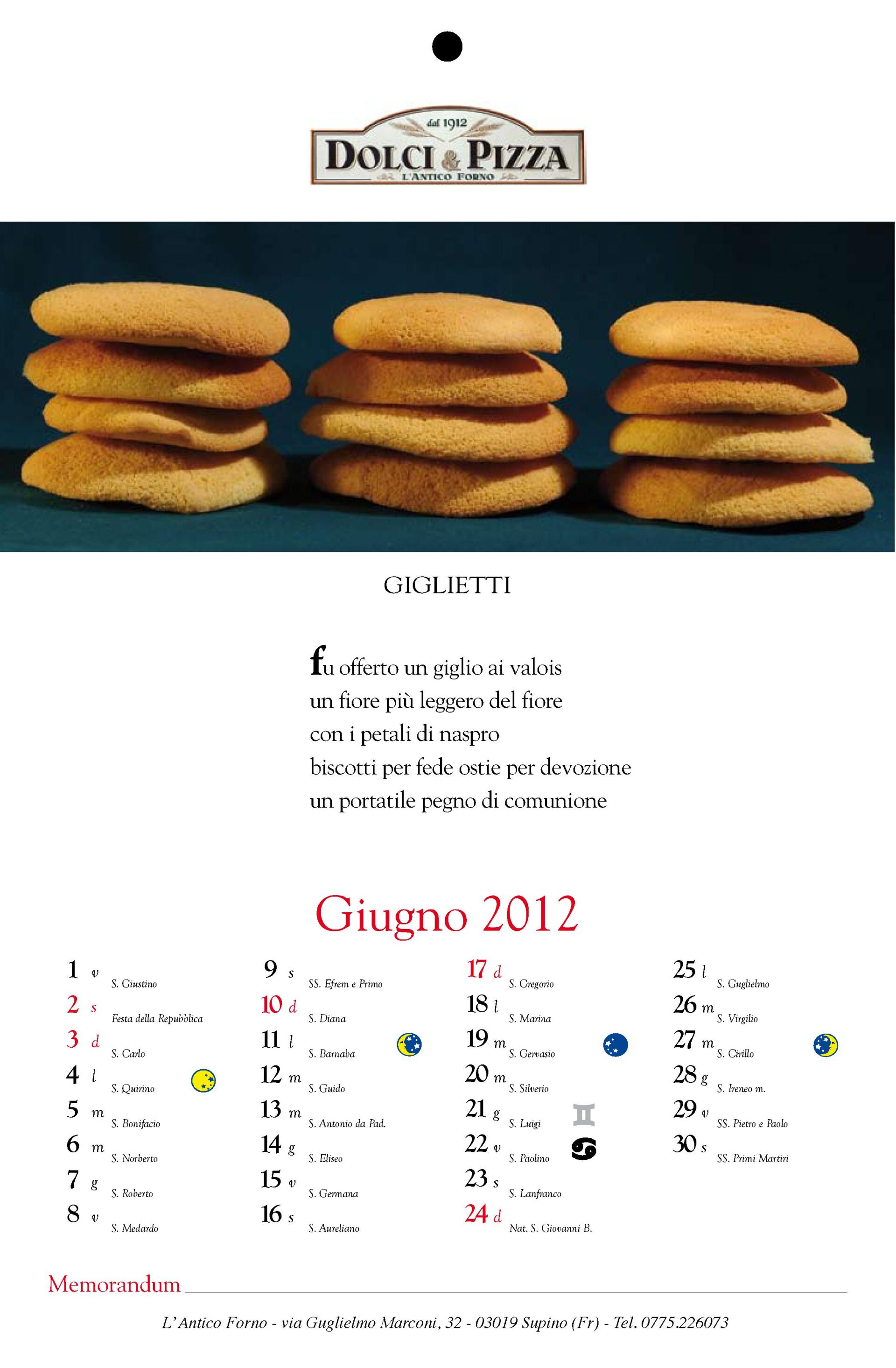 dal 1912
DOLCI & PIZZA
L'ANTICO FORNO

GIGLIETTI

fu offerto un giglio ai valois
un fiore più leggero del fiore
con i petali di naspro
biscotti per fede ostie per devozione
un portatile pegno di comunione

Giugno 2012

1 v S. Giustino
2 s Festa della Repubblica
3 d S. Carlo
4 l S. Quirino
5 m S. Bonifacio
6 m S. Norberto
7 g S. Roberto
8 v S. Medardo

9 s SS. Efrem e Primo
10 d S. Diana
11 l S. Barnaba
12 m S. Guido
13 m S. Antonio da Pad.
14 g S. Eliseo
15 v S. Germana
16 s S. Aureliano

17 d S. Gregorio
18 l S. Marina
19 m S. Gervasio
20 m S. Silverio
21 g S. Luigi
22 v S. Paolino
23 s S. Lanfranco
24 d Nat. S. Giovanni B.

25 l S. Guglielmo
26 m S. Virgilio
27 m S. Cirillo
28 g S. Ireneo m.
29 v SS. Pietro e Paolo
30 s SS. Primi Martiri

Memorandum

L'Antico Forno - via Guglielmo Marconi, 32 - 03019 Supino (Fr) - Tel. 0775.226073